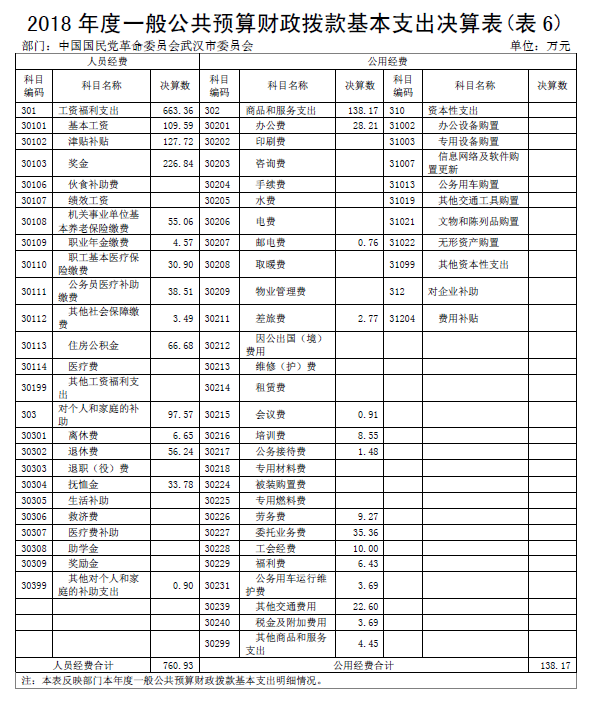 2018 年度一般公共预算财政拨款基本支出决算表(表 6)

部门：中国国民党革命委员会武汉市委员会　　单位：万元

| 人员经费 | | | 公用经费 | | | | | |
|---|---|---|---|---|---|---|---|---|
| 科目编码 | 科目名称 | 决算数 | 科目编码 | 科目名称 | 决算数 | 科目编码 | 科目名称 | 决算数 |
| 301 | 工资福利支出 | 663.36 | 302 | 商品和服务支出 | 138.17 | 310 | 资本性支出 | |
| 30101 | 基本工资 | 109.59 | 30201 | 办公费 | 28.21 | 31002 | 办公设备购置 | |
| 30102 | 津贴补贴 | 127.72 | 30202 | 印刷费 | | 31003 | 专用设备购置 | |
| 30103 | 奖金 | 226.84 | 30203 | 咨询费 | | 31007 | 信息网络及软件购置更新 | |
| 30106 | 伙食补助费 | | 30204 | 手续费 | | 31013 | 公务用车购置 | |
| 30107 | 绩效工资 | | 30205 | 水费 | | 31019 | 其他交通工具购置 | |
| 30108 | 机关事业单位基本养老保险缴费 | 55.06 | 30206 | 电费 | | 31021 | 文物和陈列品购置 | |
| 30109 | 职业年金缴费 | 4.57 | 30207 | 邮电费 | 0.76 | 31022 | 无形资产购置 | |
| 30110 | 职工基本医疗保险缴费 | 30.90 | 30208 | 取暖费 | | 31099 | 其他资本性支出 | |
| 30111 | 公务员医疗补助缴费 | 38.51 | 30209 | 物业管理费 | | 312 | 对企业补助 | |
| 30112 | 其他社会保障缴费 | 3.49 | 30211 | 差旅费 | 2.77 | 31204 | 费用补贴 | |
| 30113 | 住房公积金 | 66.68 | 30212 | 因公出国（境）费用 | | | | |
| 30114 | 医疗费 | | 30213 | 维修（护）费 | | | | |
| 30199 | 其他工资福利支出 | | 30214 | 租赁费 | | | | |
| 303 | 对个人和家庭的补助 | 97.57 | 30215 | 会议费 | 0.91 | | | |
| 30301 | 离休费 | 6.65 | 30216 | 培训费 | 8.55 | | | |
| 30302 | 退休费 | 56.24 | 30217 | 公务接待费 | 1.48 | | | |
| 30303 | 退职（役）费 | | 30218 | 专用材料费 | | | | |
| 30304 | 抚恤金 | 33.78 | 30224 | 被装购置费 | | | | |
| 30305 | 生活补助 | | 30225 | 专用燃料费 | | | | |
| 30306 | 救济费 | | 30226 | 劳务费 | 9.27 | | | |
| 30307 | 医疗费补助 | | 30227 | 委托业务费 | 35.36 | | | |
| 30308 | 助学金 | | 30228 | 工会经费 | 10.00 | | | |
| 30309 | 奖励金 | | 30229 | 福利费 | 6.43 | | | |
| 30399 | 其他对个人和家庭的补助支出 | 0.90 | 30231 | 公务用车运行维护费 | 3.69 | | | |
| | | | 30239 | 其他交通费用 | 22.60 | | | |
| | | | 30240 | 税金及附加费用 | 3.69 | | | |
| | | | 30299 | 其他商品和服务支出 | 4.45 | | | |
| 人员经费合计 | | 760.93 | 公用经费合计 | | | | | 138.17 |

注：本表反映部门本年度一般公共预算财政拨款基本支出明细情况。